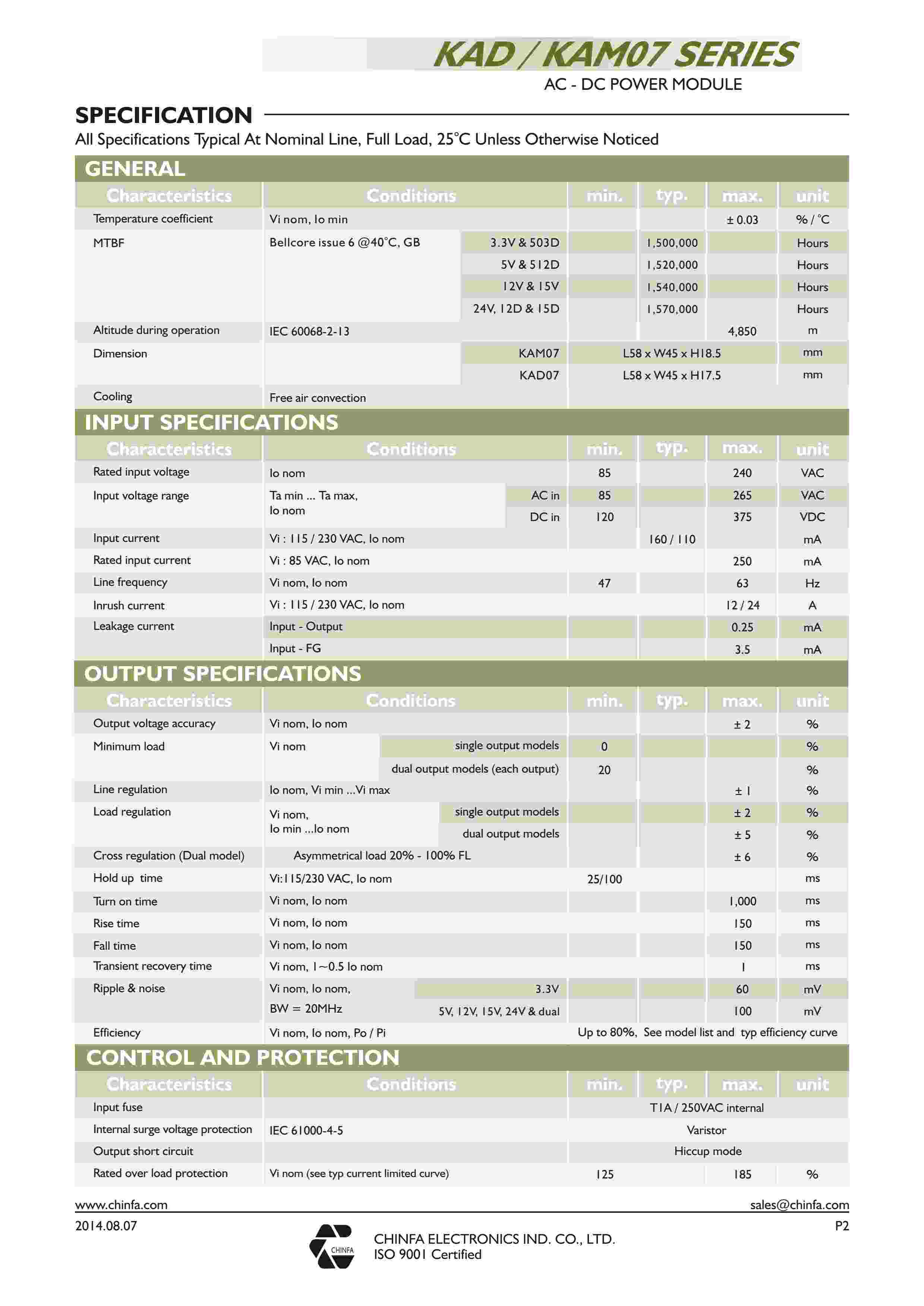 KAD / KAM07 SERIES
AC - DC POWER MODULE

SPECIFICATION
All Specifications Typical At Nominal Line, Full Load, 25°C Unless Otherwise Noticed

GENERAL

| Characteristics | Conditions | | min. | typ. | max. | unit |
|---|---|---|---|---|---|---|
| Temperature coefficient | Vi nom, Io min | | | | ± 0.03 | % / °C |
| MTBF | Bellcore issue 6 @40°C, GB | 3.3V & 503D | | 1,500,000 | | Hours |
| | | 5V & 512D | | 1,520,000 | | Hours |
| | | 12V & 15V | | 1,540,000 | | Hours |
| | | 24V, 12D & 15D | | 1,570,000 | | Hours |
| Altitude during operation | IEC 60068-2-13 | | | | 4,850 | m |
| Dimension | | KAM07 | L58 x W45 x H18.5 | | | mm |
| | | KAD07 | L58 x W45 x H17.5 | | | mm |
| Cooling | Free air convection | | | | | |

INPUT SPECIFICATIONS

| Characteristics | Conditions | | min. | typ. | max. | unit |
|---|---|---|---|---|---|---|
| Rated input voltage | Io nom | | 85 | | 240 | VAC |
| Input voltage range | Ta min ... Ta max, Io nom | AC in | 85 | | 265 | VAC |
| | | DC in | 120 | | 375 | VDC |
| Input current | Vi : 115 / 230 VAC, Io nom | | | 160 / 110 | | mA |
| Rated input current | Vi : 85 VAC, Io nom | | | | 250 | mA |
| Line frequency | Vi nom, Io nom | | 47 | | 63 | Hz |
| Inrush current | Vi : 115 / 230 VAC, Io nom | | | | 12 / 24 | A |
| Leakage current | Input - Output | | | | 0.25 | mA |
| | Input - FG | | | | 3.5 | mA |

OUTPUT SPECIFICATIONS

| Characteristics | Conditions | | min. | typ. | max. | unit |
|---|---|---|---|---|---|---|
| Output voltage accuracy | Vi nom, Io nom | | | | ± 2 | % |
| Minimum load | Vi nom | single output models | 0 | | | % |
| | | dual output models (each output) | 20 | | | % |
| Line regulation | Io nom, Vi min ...Vi max | | | | ± 1 | % |
| Load regulation | Vi nom, Io min ...Io nom | single output models | | | ± 2 | % |
| | | dual output models | | | ± 5 | % |
| Cross regulation (Dual model) | Asymmetrical load 20% - 100% FL | | | | ± 6 | % |
| Hold up time | Vi:115/230 VAC, Io nom | | 25/100 | | | ms |
| Turn on time | Vi nom, Io nom | | | | 1,000 | ms |
| Rise time | Vi nom, Io nom | | | | 150 | ms |
| Fall time | Vi nom, Io nom | | | | 150 | ms |
| Transient recovery time | Vi nom, 1~0.5 Io nom | | | | 1 | ms |
| Ripple & noise | Vi nom, Io nom, BW = 20MHz | 3.3V | | | 60 | mV |
| | | 5V, 12V, 15V, 24V & dual | | | 100 | mV |
| Efficiency | Vi nom, Io nom, Po / Pi | | Up to 80%, See model list and typ efficiency curve | | | |

CONTROL AND PROTECTION

| Characteristics | Conditions | min. | typ. | max. | unit |
|---|---|---|---|---|---|
| Input fuse | | T1A / 250VAC internal | | | |
| Internal surge voltage protection | IEC 61000-4-5 | Varistor | | | |
| Output short circuit | | Hiccup mode | | | |
| Rated over load protection | Vi nom (see typ current limited curve) | 125 | | 185 | % |

www.chinfa.com
sales@chinfa.com
2014.08.07
P2
CHINFA
CHINFA ELECTRONICS IND. CO., LTD.
ISO 9001 Certified